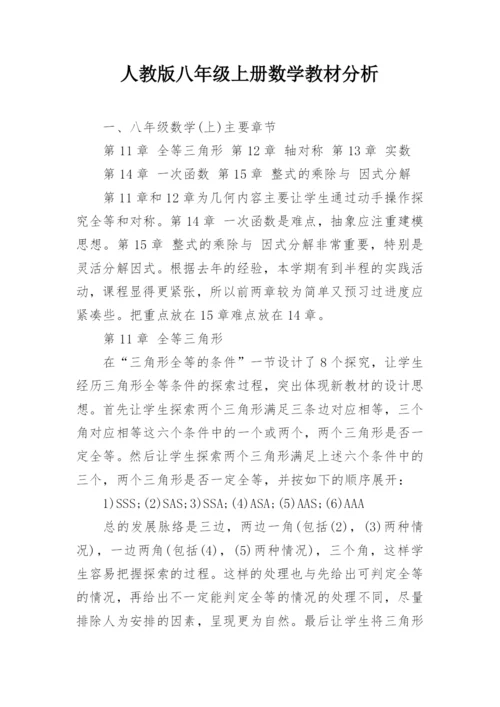 人教版八年级上册数学教材分析

一、八年级数学(上)主要章节

第 11 章 全等三角形 第 12 章 轴对称 第 13 章 实数

第 14 章 一次函数 第 15 章 整式的乘除与 因式分解

第 11 章和 12 章为几何内容主要让学生通过动手操作探究全等和对称。第 14 章 一次函数是难点，抽象应注重建模思想。第 15 章 整式的乘除与 因式分解非常重要，特别是灵活分解因式。根据去年的经验，本学期有到半程的实践活动，课程显得更紧张，所以前两章较为简单又预习过进度应紧凑些。把重点放在 15 章难点放在 14 章。

第 11 章 全等三角形

在“三角形全等的条件”一节设计了 8 个探究，让学生经历三角形全等条件的探索过程，突出体现新教材的设计思想。首先让学生探索两个三角形满足三条边对应相等，三个角对应相等这六个条件中的一个或两个，两个三角形是否一定全等。然后让学生探索两个三角形满足上述六个条件中的三个，两个三角形是否一定全等，并按如下的顺序展开：

1)SSS;(2)SAS;3)SSA;(4)ASA;(5)AAS;(6)AAA

总的发展脉络是三边，两边一角(包括(2)，(3)两种情况)，一边两角(包括(4)，(5)两种情况)，三个角，这样学生容易把握探索的过程。这样的处理也与先给出可判定全等的情况，再给出不一定能判定全等的情况的处理不同，尽量排除人为安排的因素，呈现更为自然。最后让学生将三角形